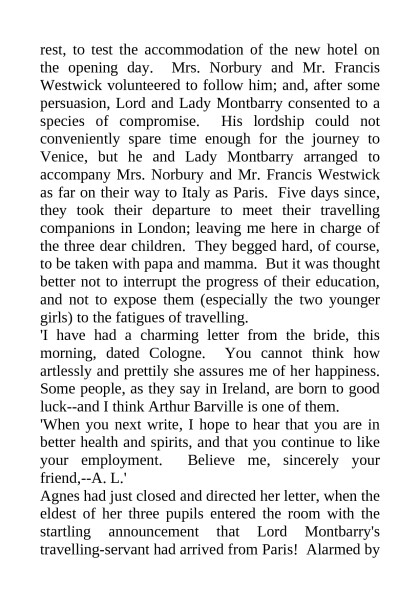 rest, to test the accommodation of the new hotel on the opening day. Mrs. Norbury and Mr. Francis Westwick volunteered to follow him; and, after some persuasion, Lord and Lady Montbarry consented to a species of compromise. His lordship could not conveniently spare time enough for the journey to Venice, but he and Lady Montbarry arranged to accompany Mrs. Norbury and Mr. Francis Westwick as far on their way to Italy as Paris. Five days since, they took their departure to meet their travelling companions in London; leaving me here in charge of the three dear children. They begged hard, of course, to be taken with papa and mamma. But it was thought better not to interrupt the progress of their education, and not to expose them (especially the two younger girls) to the fatigues of travelling.
'I have had a charming letter from the bride, this morning, dated Cologne. You cannot think how artlessly and prettily she assures me of her happiness. Some people, as they say in Ireland, are born to good luck--and I think Arthur Barville is one of them.
'When you next write, I hope to hear that you are in better health and spirits, and that you continue to like your employment. Believe me, sincerely your friend,--A. L.'
Agnes had just closed and directed her letter, when the eldest of her three pupils entered the room with the startling announcement that Lord Montbarry's travelling-servant had arrived from Paris! Alarmed by